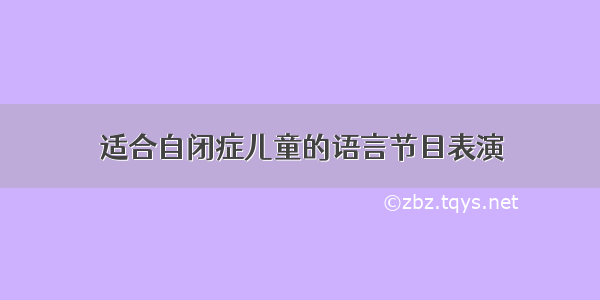 适合自闭症儿童的语言节目表演

©zbz.tqys.net